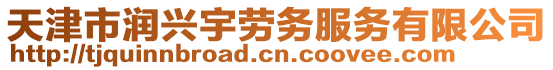 天津市润兴宇劳务服务有限公司
http://tjquinnbroad.cn.coovee.com